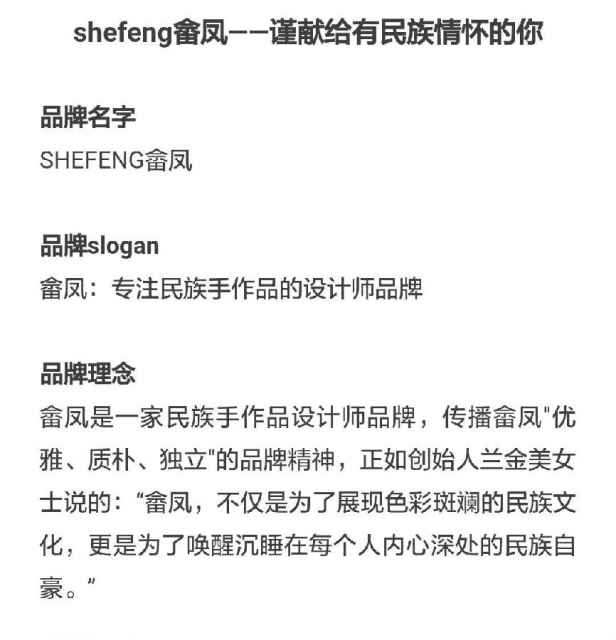 shefeng畲凤——谨献给有民族情怀的你

品牌名字
SHEFENG畲凤

品牌slogan
畲凤：专注民族手作品的设计师品牌

品牌理念
畲凤是一家民族手作品设计师品牌，传播畲凤"优雅、质朴、独立"的品牌精神，正如创始人兰金美女士说的：“畲凤，不仅是为了展现色彩斑斓的民族文化，更是为了唤醒沉睡在每个人内心深处的民族自豪。”